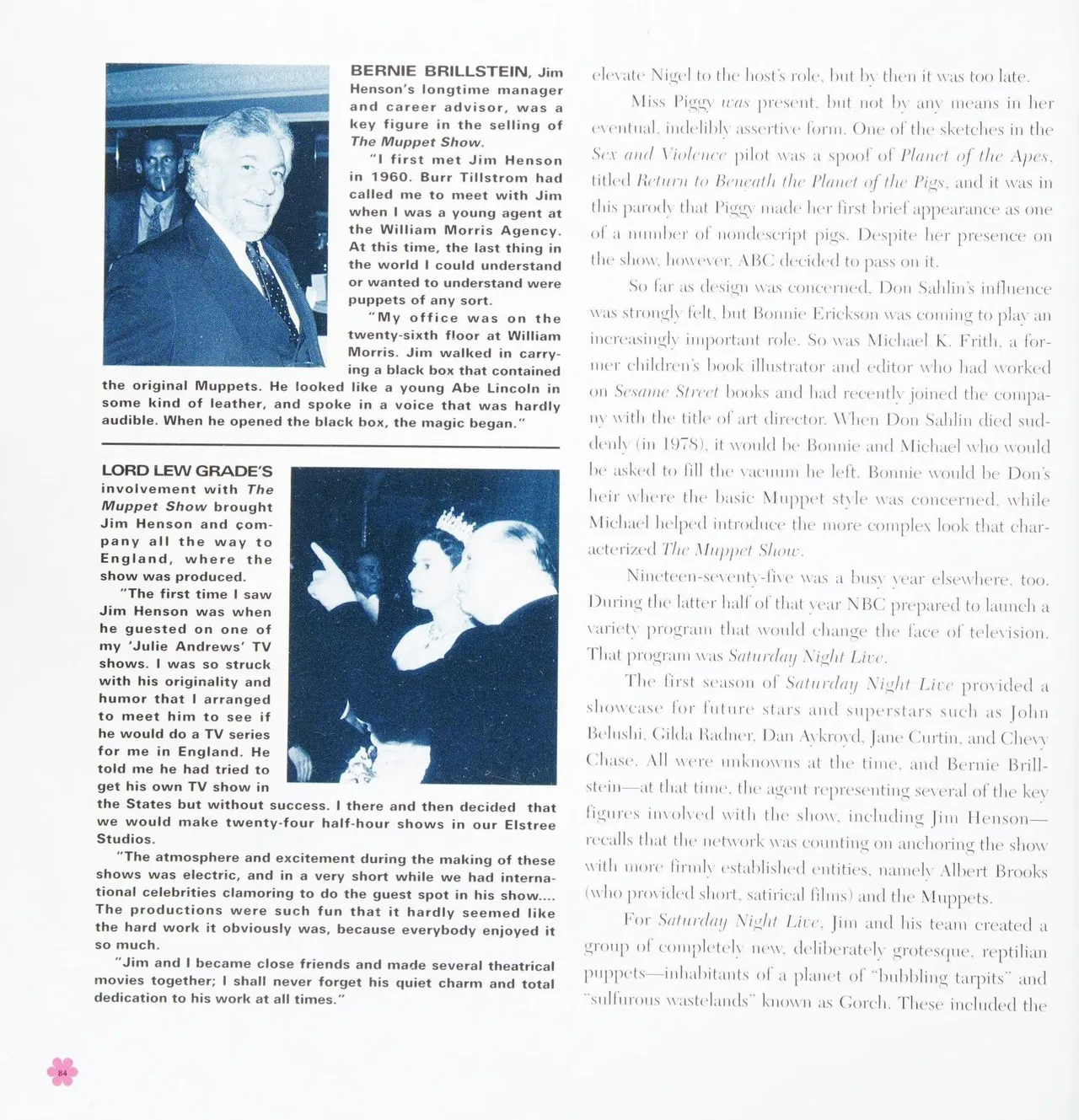 BERNIE BRILLSTEIN, Jim Henson's longtime manager and career advisor, was a key figure in the selling of The Muppet Show.

"I first met Jim Henson in 1960. Burr Tillstrom had called me to meet with Jim when I was a young agent at the William Morris Agency. At this time, the last thing in the world I could understand or wanted to understand were puppets of any sort.

"My office was on the twenty-sixth floor at William Morris. Jim walked in carrying a black box that contained the original Muppets. He looked like a young Abe Lincoln in some kind of leather, and spoke in a voice that was hardly audible. When he opened the black box, the magic began."

LORD LEW GRADE'S involvement with The Muppet Show brought Jim Henson and company all the way to England, where the show was produced.

"The first time I saw Jim Henson was when he guested on one of my 'Julie Andrews' TV shows. I was so struck with his originality and humor that I arranged to meet him to see if he would do a TV series for me in England. He told me he had tried to get his own TV show in the States but without success. I there and then decided that we would make twenty-four half-hour shows in our Elstree Studios.

"The atmosphere and excitement during the making of these shows was electric, and in a very short while we had international celebrities clamoring to do the guest spot in his show.... The productions were such fun that it hardly seemed like the hard work it obviously was, because everybody enjoyed it so much.

"Jim and I became close friends and made several theatrical movies together; I shall never forget his quiet charm and total dedication to his work at all times."

elevate Nigel to the host's role, but by then it was too late.

Miss Piggy was present, but not by any means in her eventual, indelibly assertive form. One of the sketches in the Sex and Violence pilot was a spoof of Planet of the Apes, titled Return to Beneath the Planet of the Pigs, and it was in this parody that Piggy made her first brief appearance as one of a number of nondescript pigs. Despite her presence on the show, however, ABC decided to pass on it.

So far as design was concerned, Don Sahlin's influence was strongly felt, but Bonnie Erickson was coming to play an increasingly important role. So was Michael K. Frith, a former children's book illustrator and editor who had worked on Sesame Street books and had recently joined the company with the title of art director. When Don Sahlin died suddenly (in 1978), it would be Bonnie and Michael who would be asked to fill the vacuum he left. Bonnie would be Don's heir where the basic Muppet style was concerned, while Michael helped introduce the more complex look that characterized The Muppet Show.

Nineteen-seventy-five was a busy year elsewhere, too. During the latter half of that year NBC prepared to launch a variety program that would change the face of television. That program was Saturday Night Live.

The first season of Saturday Night Live provided a showcase for future stars and superstars such as John Belushi, Gilda Radner, Dan Aykroyd, Jane Curtin, and Chevy Chase. All were unknowns at the time, and Bernie Brillstein—at that time, the agent representing several of the key figures involved with the show, including Jim Henson—recalls that the network was counting on anchoring the show with more firmly established entities, namely Albert Brooks (who provided short, satirical films) and the Muppets.

For Saturday Night Live, Jim and his team created a group of completely new, deliberately grotesque, reptilian puppets—inhabitants of a planet of "bubbling tarpits" and "sulfurous wastelands" known as Gorch. These included the

84